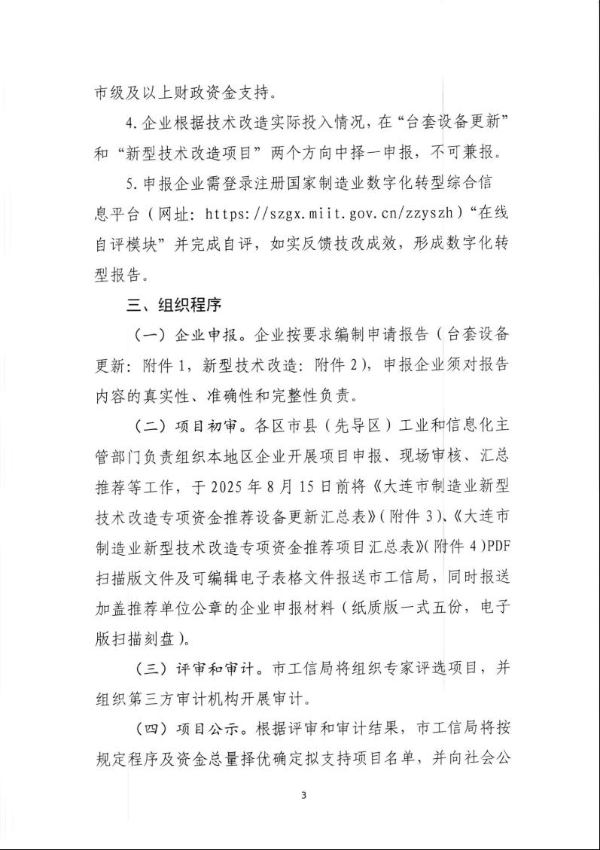 市级及以上财政资金支持。

4.企业根据技术改造实际投入情况，在“台套设备更新”和“新型技术改造项目”两个方向中择一申报，不可兼报。

5.申报企业需登录注册国家制造业数字化转型综合信息平台（网址：https://szgx.miit.gov.cn/zzyszh）“在线自评模块”并完成自评，如实反馈技改成效，形成数字化转型报告。

三、组织程序

（一）企业申报。企业按要求编制申请报告（台套设备更新：附件1，新型技术改造：附件2），申报企业须对报告内容的真实性、准确性和完整性负责。

（二）项目初审。各区市县（先导区）工业和信息化主管部门负责组织本地区企业开展项目申报、现场审核、汇总推荐等工作，于2025年8月15日前将《大连市制造业新型技术改造专项资金推荐设备更新汇总表》（附件3）、《大连市制造业新型技术改造专项资金推荐项目汇总表》（附件4）PDF扫描版文件及可编辑电子表格文件报送市工信局，同时报送加盖推荐单位公章的企业申报材料（纸质版一式五份，电子版扫描刻盘）。

（三）评审和审计。市工信局将组织专家评选项目，并组织第三方审计机构开展审计。

（四）项目公示。根据评审和审计结果，市工信局将按规定程序及资金总量择优确定拟支持项目名单，并向社会公

3